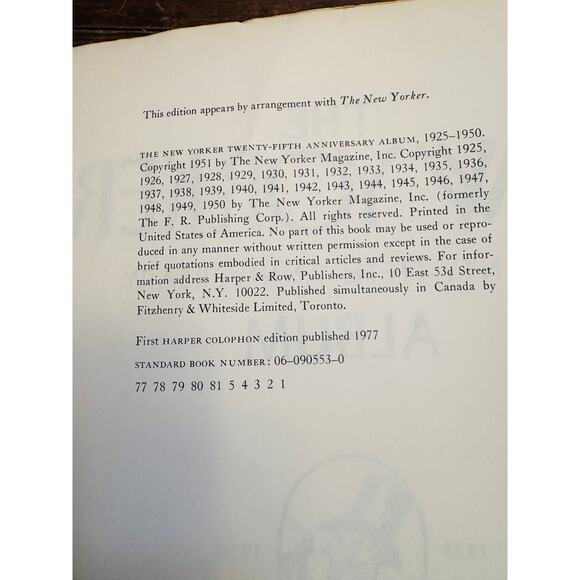 This edition appears by arrangement with The New Yorker.

THE NEW YORKER TWENTY-FIFTH ANNIVERSARY ALBUM, 1925–1950. Copyright 1951 by The New Yorker Magazine, Inc. Copyright 1925, 1926, 1927, 1928, 1929, 1930, 1931, 1932, 1933, 1934, 1935, 1936, 1937, 1938, 1939, 1940, 1941, 1942, 1943, 1944, 1945, 1946, 1947, 1948, 1949, 1950 by The New Yorker Magazine, Inc. (formerly The F. R. Publishing Corp.). All rights reserved. Printed in the United States of America. No part of this book may be used or reproduced in any manner without written permission except in the case of brief quotations embodied in critical articles and reviews. For information address Harper & Row, Publishers, Inc., 10 East 53d Street, New York, N.Y. 10022. Published simultaneously in Canada by Fitzhenry & Whiteside Limited, Toronto.

First HARPER COLOPHON edition published 1977

STANDARD BOOK NUMBER: 06–090553–0

77 78 79 80 81 5 4 3 2 1